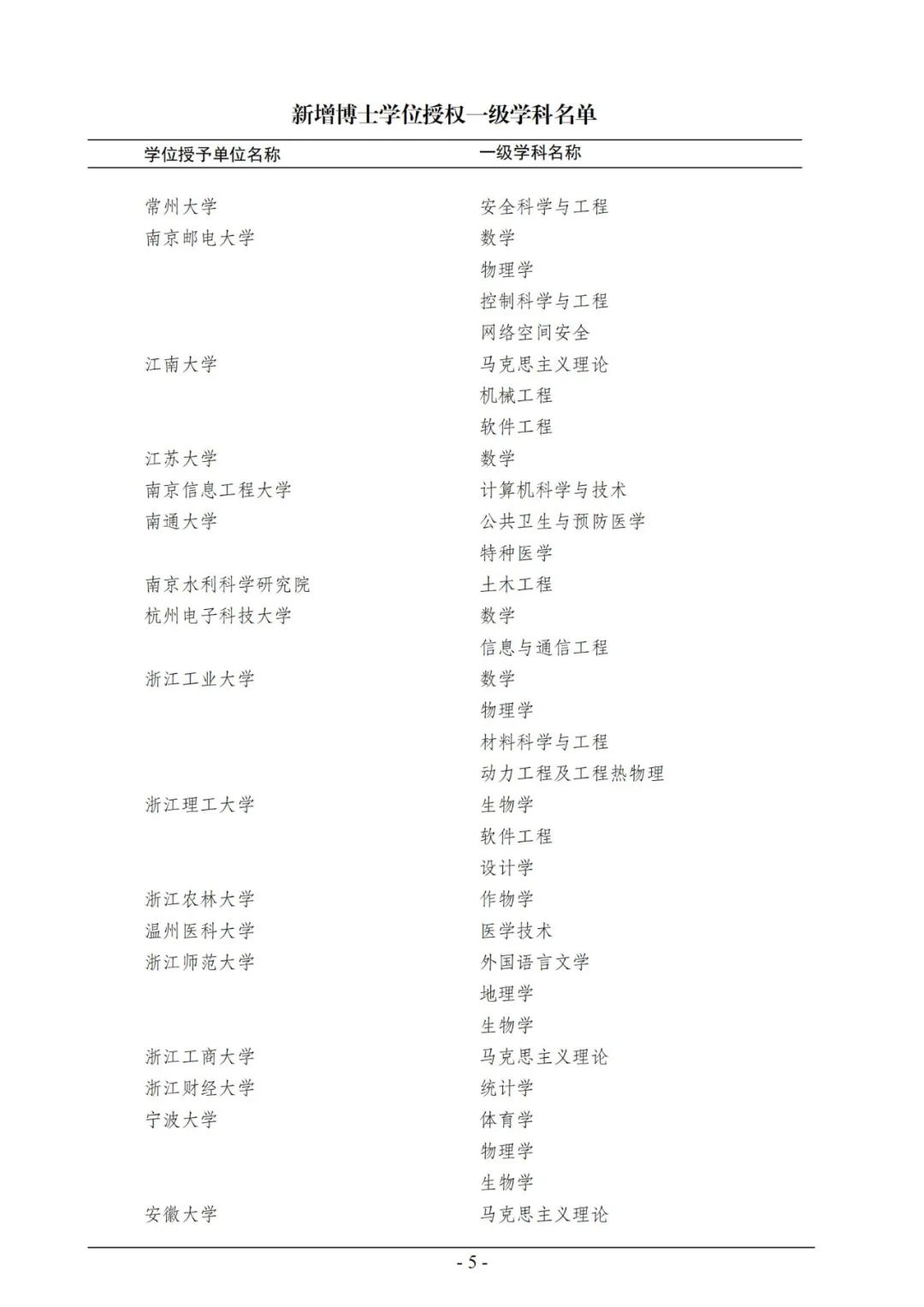 新增博士学位授权一级学科名单

| 学位授予单位名称 | 一级学科名称 |
|---|---|
| 常州大学 | 安全科学与工程 |
| 南京邮电大学 | 数学 |
| | 物理学 |
| | 控制科学与工程 |
| | 网络空间安全 |
| 江南大学 | 马克思主义理论 |
| | 机械工程 |
| | 软件工程 |
| 江苏大学 | 数学 |
| 南京信息工程大学 | 计算机科学与技术 |
| 南通大学 | 公共卫生与预防医学 |
| | 特种医学 |
| 南京水利科学研究院 | 土木工程 |
| 杭州电子科技大学 | 数学 |
| | 信息与通信工程 |
| 浙江工业大学 | 数学 |
| | 物理学 |
| | 材料科学与工程 |
| | 动力工程及工程热物理 |
| 浙江理工大学 | 生物学 |
| | 软件工程 |
| | 设计学 |
| 浙江农林大学 | 作物学 |
| 温州医科大学 | 医学技术 |
| 浙江师范大学 | 外国语言文学 |
| | 地理学 |
| | 生物学 |
| 浙江工商大学 | 马克思主义理论 |
| 浙江财经大学 | 统计学 |
| 宁波大学 | 体育学 |
| | 物理学 |
| | 生物学 |
| 安徽大学 | 马克思主义理论 |

- 5 -